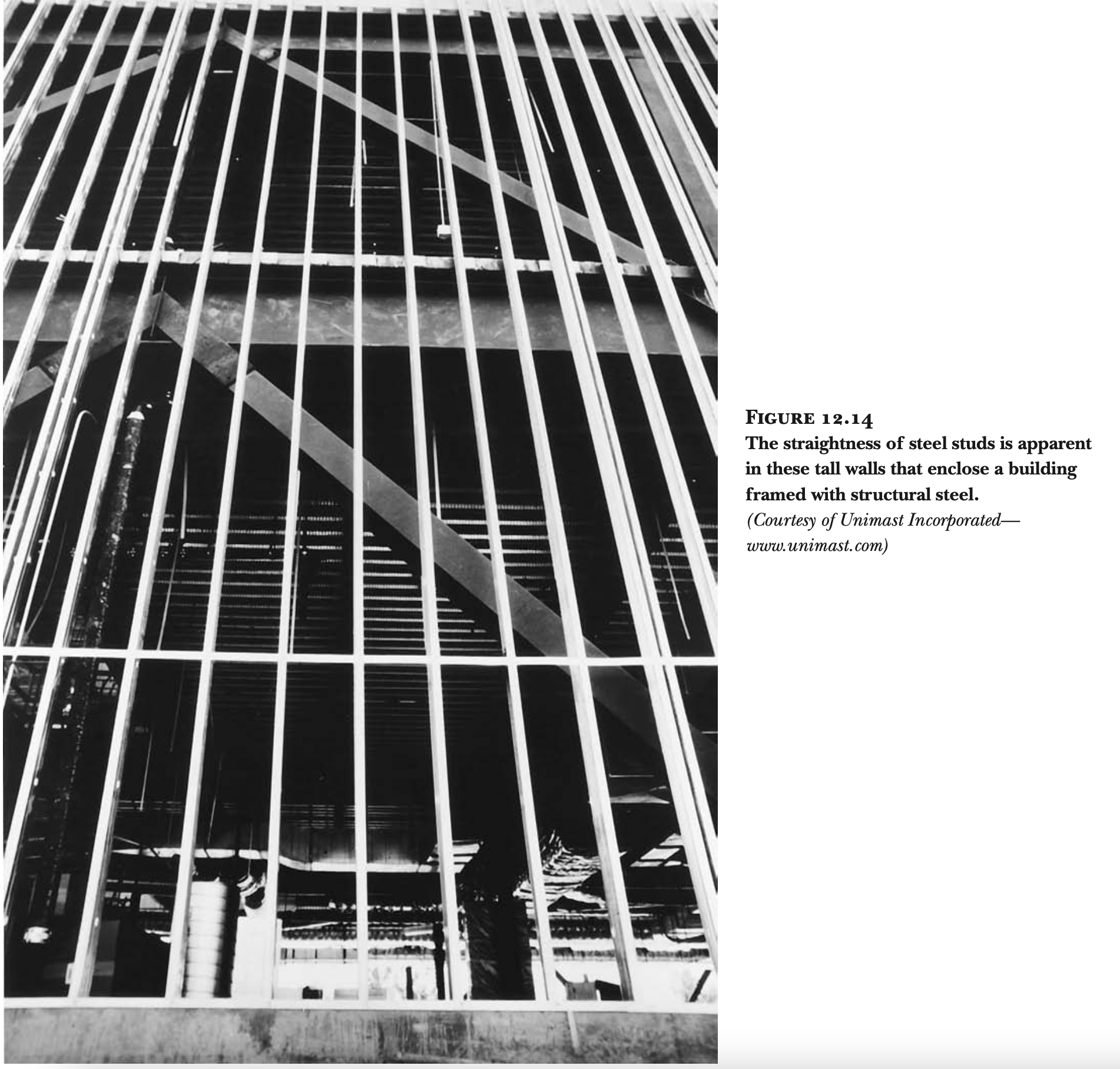 FIGURE 12.14

The straightness of steel studs is apparent in these tall walls that enclose a building framed with structural steel.

(Courtesy of Unimast Incorporated—www.unimast.com)